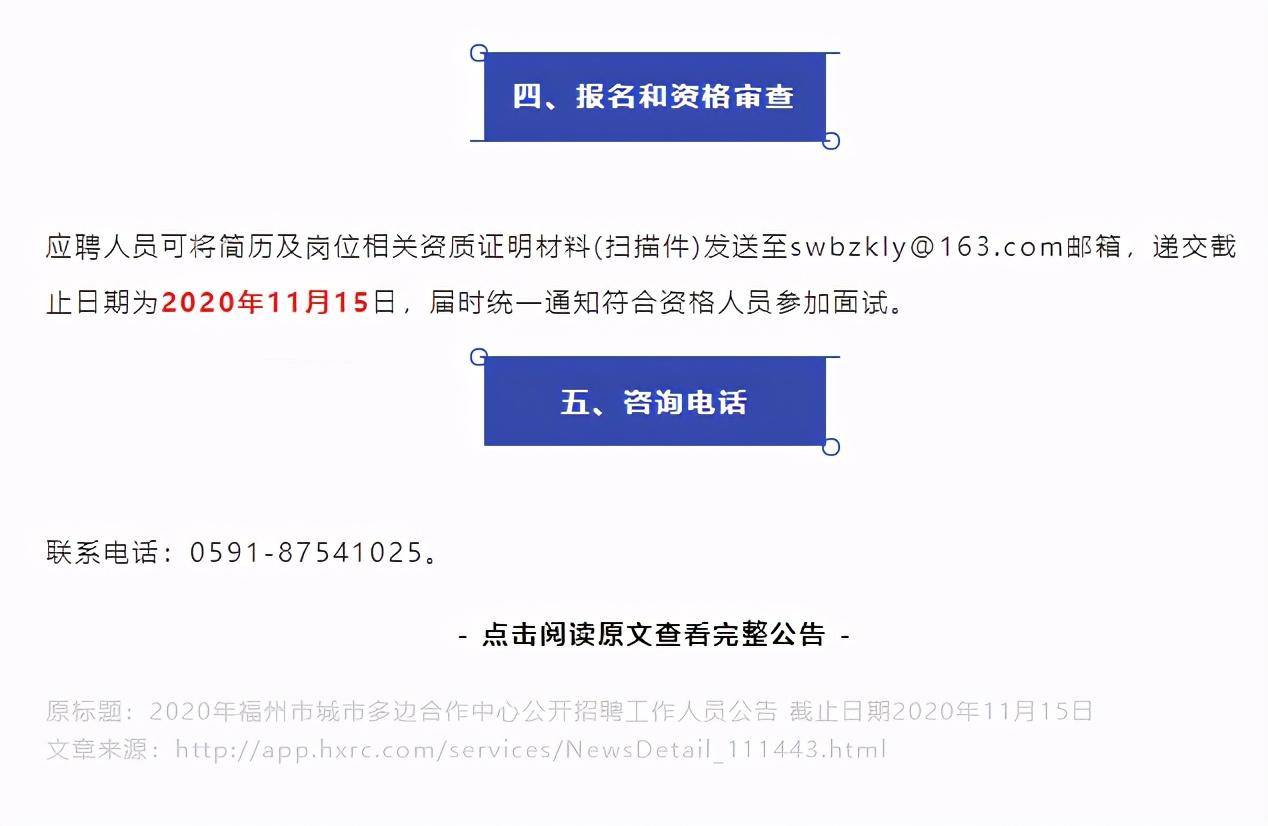 四、报名和资格审查

应聘人员可将简历及岗位相关资质证明材料(扫描件)发送至swbzkly@163.com邮箱，递交截止日期为2020年11月15日，届时统一通知符合资格人员参加面试。

五、咨询电话

联系电话：0591-87541025。

- 点击阅读原文查看完整公告 -

原标题：2020年福州市城市多边合作中心公开招聘工作人员公告 截止日期2020年11月15日
文章来源：http://app.hxrc.com/services/NewsDetail_111443.html